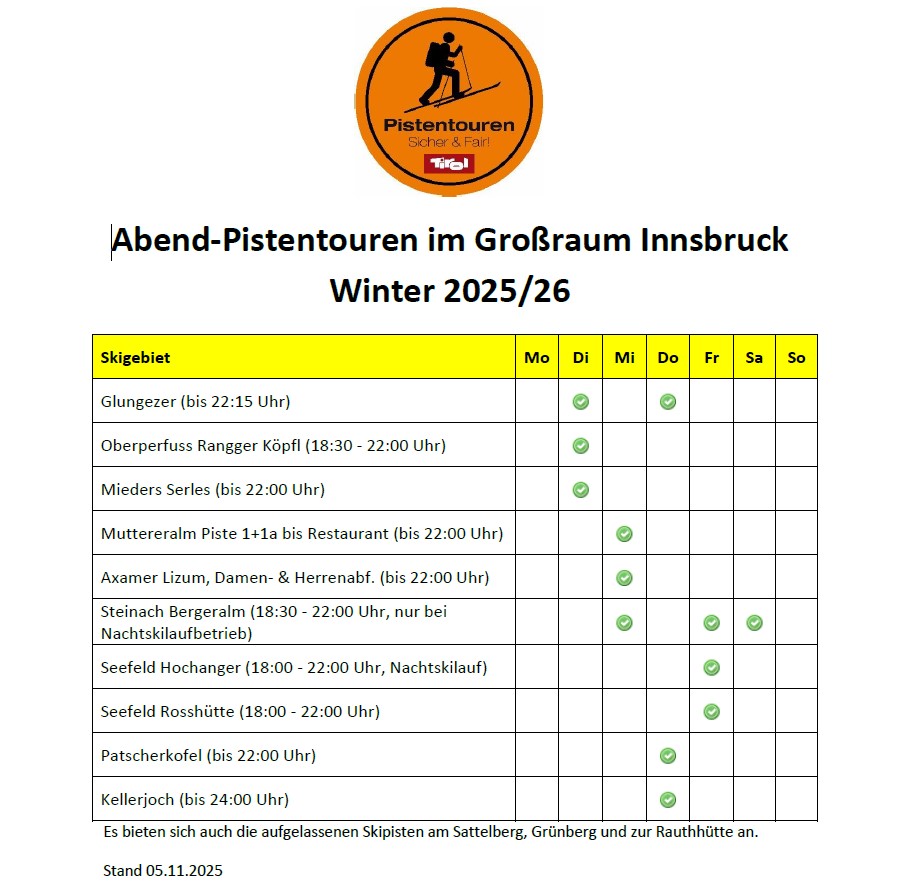 Pistentouren
Sicher & Fair!
Tirol

Abend-Pistentouren im Großraum Innsbruck
Winter 2025/26

| Skigebiet | Mo | Di | Mi | Do | Fr | Sa | So |
|---|---|---|---|---|---|---|---|
| Glungezer (bis 22:15 Uhr) | | ✓ | | ✓ | | | |
| Oberperfuss Rangger Köpfl (18:30 - 22:00 Uhr) | | ✓ | | | | | |
| Mieders Serles (bis 22:00 Uhr) | | ✓ | | | | | |
| Muttereralm Piste 1+1a bis Restaurant (bis 22:00 Uhr) | | | ✓ | | | | |
| Axamer Lizum, Damen- & Herrenabf. (bis 22:00 Uhr) | | | ✓ | | | | |
| Steinach Bergeralm (18:30 - 22:00 Uhr, nur bei Nachtskilaufbetrieb) | | | ✓ | | ✓ | ✓ | |
| Seefeld Hochanger (18:00 - 22:00 Uhr, Nachtskilauf) | | | | | ✓ | | |
| Seefeld Rosshütte (18:00 - 22:00 Uhr) | | | | | ✓ | | |
| Patscherkofel (bis 22:00 Uhr) | | | | ✓ | | | |
| Kellerjoch (bis 24:00 Uhr) | | | | ✓ | | | |

Es bieten sich auch die aufgelassenen Skipisten am Sattelberg, Grünberg und zur Rauthhütte an.

Stand 05.11.2025